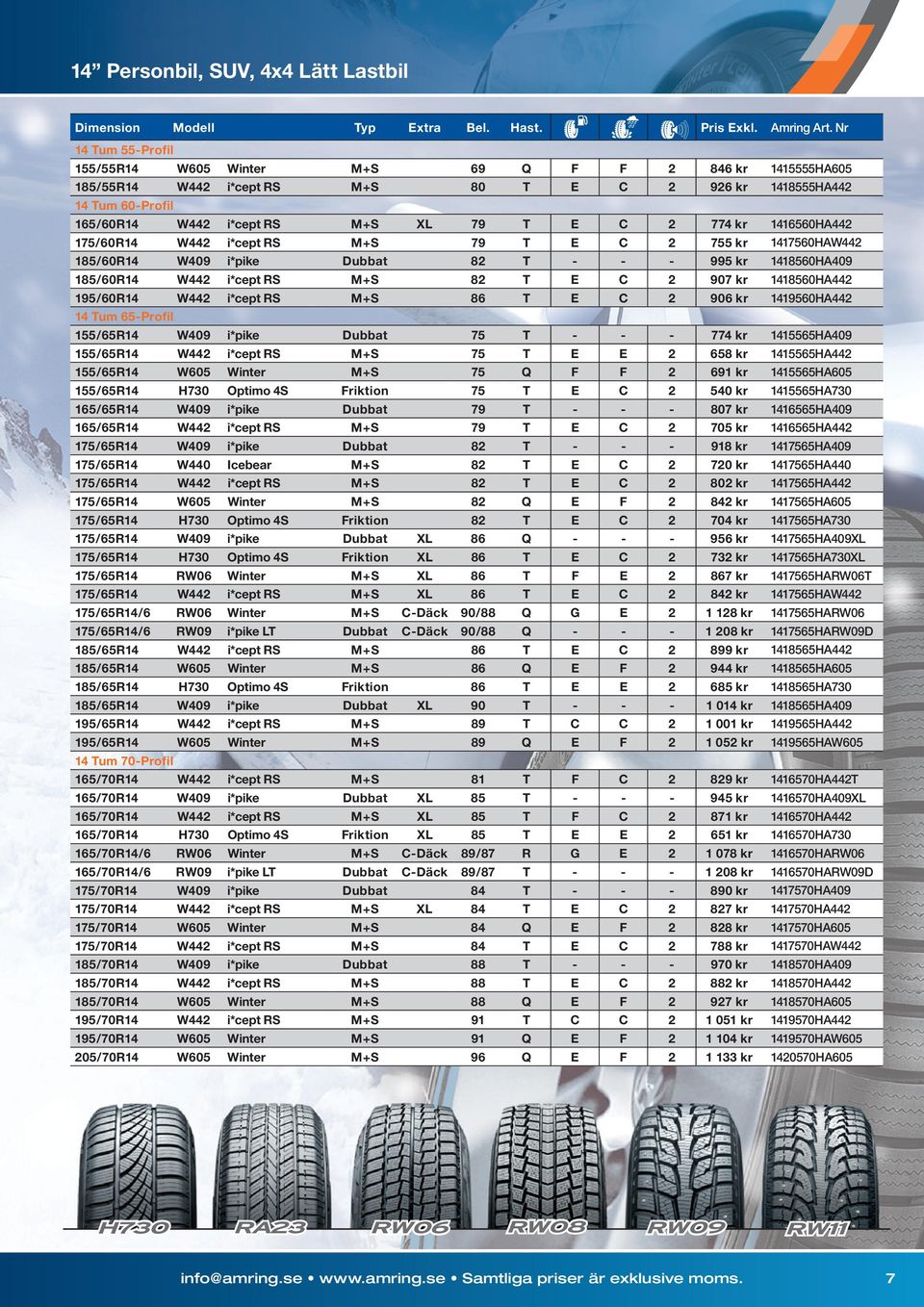 14” Personbil, SUV, 4x4 Lätt Lastbil

| Dimension | Modell | | Typ | Extra | Bel. | Hast. | | | | Pris Exkl. | Amring Art. Nr |
|---|---|---|---|---|---|---|---|---|---|---|---|
| 14 Tum 55-Profil | | | | | | | | | | | |
| 155/55R14 | W605 | Winter | M+S | | 69 | Q | F | F | 2 | 846 kr | 1415555HA605 |
| 185/55R14 | W442 | i*cept RS | M+S | | 80 | T | E | C | 2 | 926 kr | 1418555HA442 |
| 14 Tum 60-Profil | | | | | | | | | | | |
| 165/60R14 | W442 | i*cept RS | M+S | XL | 79 | T | E | C | 2 | 774 kr | 1416560HA442 |
| 175/60R14 | W442 | i*cept RS | M+S | | 79 | T | E | C | 2 | 755 kr | 1417560HAW442 |
| 185/60R14 | W409 | i*pike | Dubbat | | 82 | T | - | - | - | 995 kr | 1418560HA409 |
| 185/60R14 | W442 | i*cept RS | M+S | | 82 | T | E | C | 2 | 907 kr | 1418560HA442 |
| 195/60R14 | W442 | i*cept RS | M+S | | 86 | T | E | C | 2 | 906 kr | 1419560HA442 |
| 14 Tum 65-Profil | | | | | | | | | | | |
| 155/65R14 | W409 | i*pike | Dubbat | | 75 | T | - | - | - | 774 kr | 1415565HA409 |
| 155/65R14 | W442 | i*cept RS | M+S | | 75 | T | E | E | 2 | 658 kr | 1415565HA442 |
| 155/65R14 | W605 | Winter | M+S | | 75 | Q | F | F | 2 | 691 kr | 1415565HA605 |
| 155/65R14 | H730 | Optimo 4S | Friktion | | 75 | T | E | C | 2 | 540 kr | 1415565HA730 |
| 165/65R14 | W409 | i*pike | Dubbat | | 79 | T | - | - | - | 807 kr | 1416565HA409 |
| 165/65R14 | W442 | i*cept RS | M+S | | 79 | T | E | C | 2 | 705 kr | 1416565HA442 |
| 175/65R14 | W409 | i*pike | Dubbat | | 82 | T | - | - | - | 918 kr | 1417565HA409 |
| 175/65R14 | W440 | Icebear | M+S | | 82 | T | E | C | 2 | 720 kr | 1417565HA440 |
| 175/65R14 | W442 | i*cept RS | M+S | | 82 | T | E | C | 2 | 802 kr | 1417565HA442 |
| 175/65R14 | W605 | Winter | M+S | | 82 | Q | E | F | 2 | 842 kr | 1417565HA605 |
| 175/65R14 | H730 | Optimo 4S | Friktion | | 82 | T | E | C | 2 | 704 kr | 1417565HA730 |
| 175/65R14 | W409 | i*pike | Dubbat | XL | 86 | Q | - | - | - | 956 kr | 1417565HA409XL |
| 175/65R14 | H730 | Optimo 4S | Friktion | XL | 86 | T | E | C | 2 | 732 kr | 1417565HA730XL |
| 175/65R14 | RW06 | Winter | M+S | XL | 86 | T | F | E | 2 | 867 kr | 1417565HARW06T |
| 175/65R14 | W442 | i*cept RS | M+S | XL | 86 | T | E | C | 2 | 842 kr | 1417565HAW442 |
| 175/65R14/6 | RW06 | Winter | M+S | C-Däck | 90/88 | Q | G | E | 2 | 1 128 kr | 1417565HARW06 |
| 175/65R14/6 | RW09 | i*pike LT | Dubbat | C-Däck | 90/88 | Q | - | - | - | 1 208 kr | 1417565HARW09D |
| 185/65R14 | W442 | i*cept RS | M+S | | 86 | T | E | C | 2 | 899 kr | 1418565HA442 |
| 185/65R14 | W605 | Winter | M+S | | 86 | Q | E | F | 2 | 944 kr | 1418565HA605 |
| 185/65R14 | H730 | Optimo 4S | Friktion | | 86 | T | E | E | 2 | 685 kr | 1418565HA730 |
| 185/65R14 | W409 | i*pike | Dubbat | XL | 90 | T | - | - | - | 1 014 kr | 1418565HA409 |
| 195/65R14 | W442 | i*cept RS | M+S | | 89 | T | C | C | 2 | 1 001 kr | 1419565HA442 |
| 195/65R14 | W605 | Winter | M+S | | 89 | Q | E | F | 2 | 1 052 kr | 1419565HAW605 |
| 14 Tum 70-Profil | | | | | | | | | | | |
| 165/70R14 | W442 | i*cept RS | M+S | | 81 | T | F | C | 2 | 829 kr | 1416570HA442T |
| 165/70R14 | W409 | i*pike | Dubbat | XL | 85 | T | - | - | - | 945 kr | 1416570HA409XL |
| 165/70R14 | W442 | i*cept RS | M+S | XL | 85 | T | F | C | 2 | 871 kr | 1416570HA442 |
| 165/70R14 | H730 | Optimo 4S | Friktion | XL | 85 | T | E | E | 2 | 651 kr | 1416570HA730 |
| 165/70R14/6 | RW06 | Winter | M+S | C-Däck | 89/87 | R | G | E | 2 | 1 078 kr | 1416570HARW06 |
| 165/70R14/6 | RW09 | i*pike LT | Dubbat | C-Däck | 89/87 | T | - | - | - | 1 208 kr | 1416570HARW09D |
| 175/70R14 | W409 | i*pike | Dubbat | | 84 | T | - | - | - | 890 kr | 1417570HA409 |
| 175/70R14 | W442 | i*cept RS | M+S | XL | 84 | T | E | C | 2 | 827 kr | 1417570HA442 |
| 175/70R14 | W605 | Winter | M+S | | 84 | Q | E | F | 2 | 828 kr | 1417570HA605 |
| 175/70R14 | W442 | i*cept RS | M+S | | 84 | T | E | C | 2 | 788 kr | 1417570HAW442 |
| 185/70R14 | W409 | i*pike | Dubbat | | 88 | T | - | - | - | 970 kr | 1418570HA409 |
| 185/70R14 | W442 | i*cept RS | M+S | | 88 | T | E | C | 2 | 882 kr | 1418570HA442 |
| 185/70R14 | W605 | Winter | M+S | | 88 | Q | E | F | 2 | 927 kr | 1418570HA605 |
| 195/70R14 | W442 | i*cept RS | M+S | | 91 | T | C | C | 2 | 1 051 kr | 1419570HA442 |
| 195/70R14 | W605 | Winter | M+S | | 91 | Q | E | F | 2 | 1 104 kr | 1419570HAW605 |
| 205/70R14 | W605 | Winter | M+S | | 96 | Q | E | F | 2 | 1 133 kr | 1420570HA605 |

H730 RA23 RW06 RW08 RW09 RW11

info@amring.se • www.amring.se • Samtliga priser är exklusive moms. 7